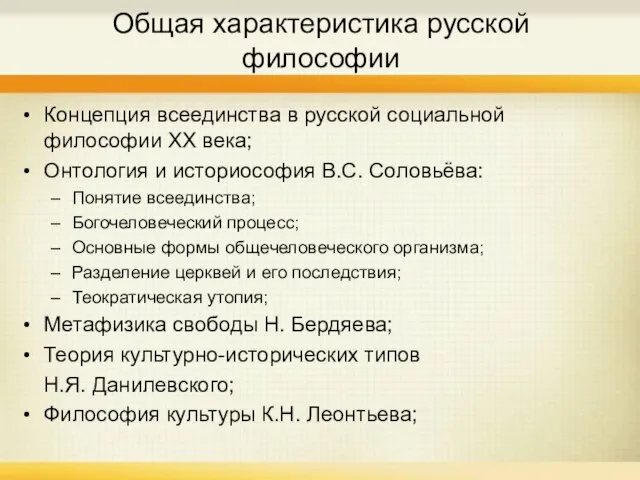 Общая характеристика русской философии

• Концепция всеединства в русской социальной философии XX века;
• Онтология и историософия В.С. Соловьёва:
  – Понятие всеединства;
  – Богочеловеческий процесс;
  – Основные формы общечеловеческого организма;
  – Разделение церквей и его последствия;
  – Теократическая утопия;
• Метафизика свободы Н. Бердяева;
• Теория культурно-исторических типов Н.Я. Данилевского;
• Философия культуры К.Н. Леонтьева;